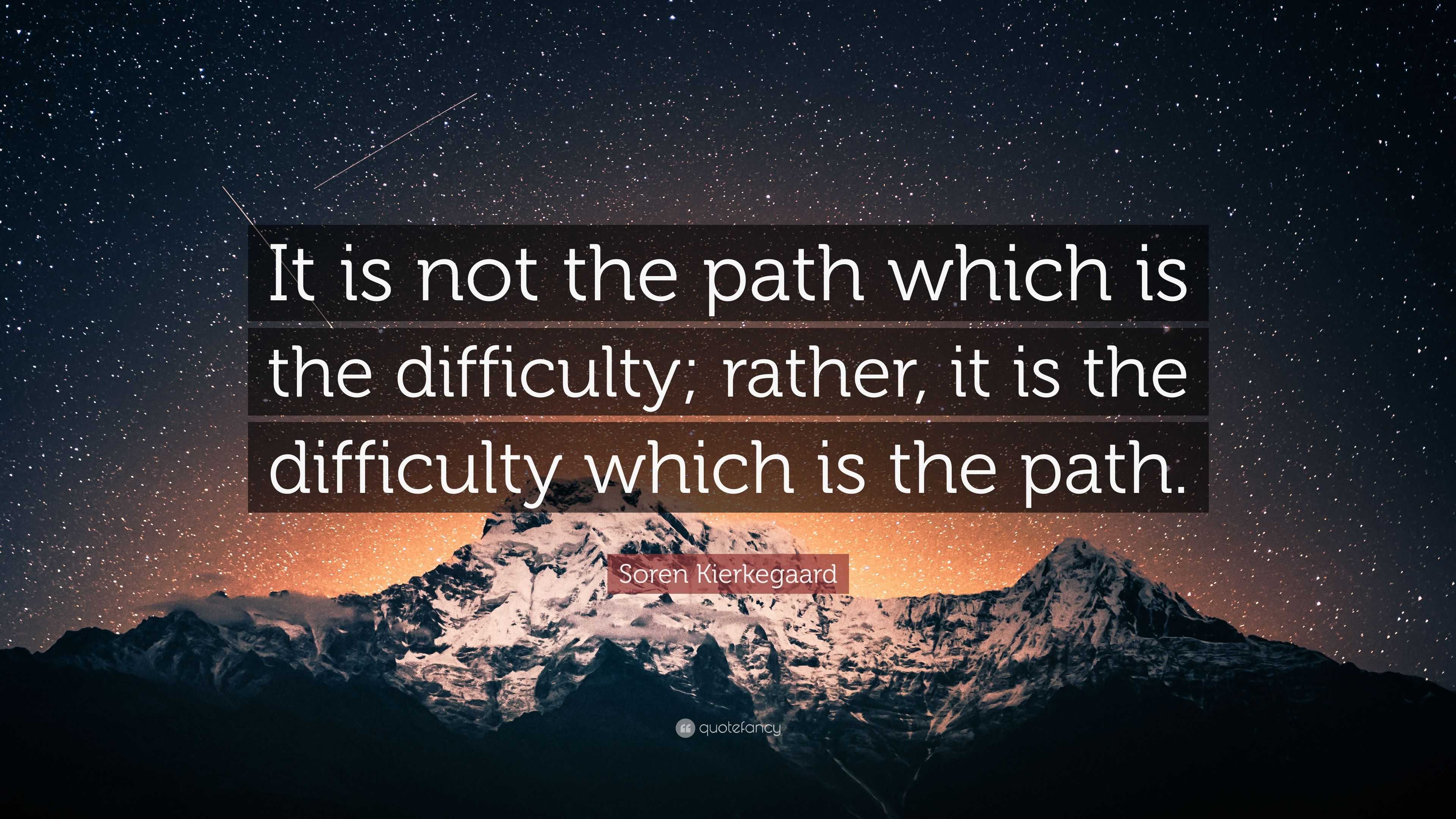 It is not the path which is the difficulty; rather, it is the difficulty which is the path.

Soren Kierkegaard

quotefancy